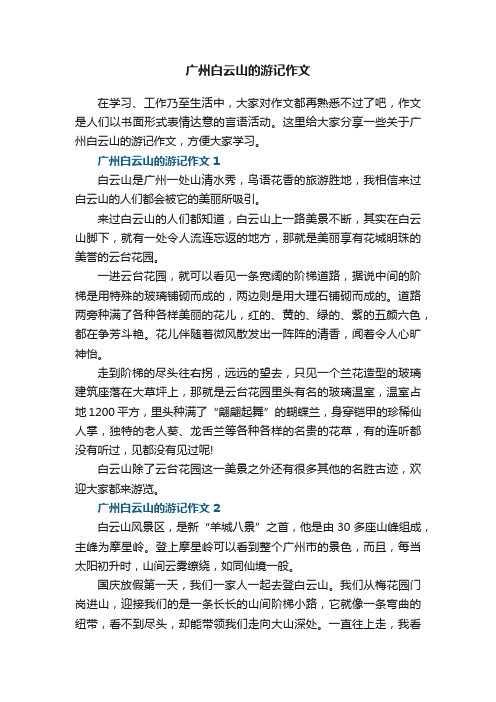 广州白云山的游记作文

在学习、工作乃至生活中，大家对作文都再熟悉不过了吧，作文是人们以书面形式表情达意的言语活动。这里给大家分享一些关于广州白云山的游记作文，方便大家学习。

广州白云山的游记作文 1

白云山是广州一处山清水秀，鸟语花香的旅游胜地，我相信来过白云山的人们都会被它的美丽所吸引。

来过白云山的人们都知道，白云山上一路美景不断，其实在白云山脚下，就有一处令人流连忘返的地方，那就是美丽享有花城明珠的美誉的云台花园。

一进云台花园，就可以看见一条宽阔的阶梯道路，据说中间的阶梯是用特殊的玻璃铺砌而成的，两边则是用大理石铺砌而成的。道路两旁种满了各种各样美丽的花儿，红的、黄的、绿的、紫的五颜六色，都在争芳斗艳。花儿伴随着微风散发出一阵阵的清香，闻着令人心旷神怡。

走到阶梯的尽头往右拐，远远的望去，只见一个兰花造型的玻璃建筑座落在大草坪上，那就是云台花园里头有名的玻璃温室，温室占地 1200 平方，里头种满了“翩翩起舞”的蝴蝶兰，身穿铠甲的珍稀仙人掌，独特的老人葵、龙舌兰等各种各样的名贵的花草，有的连听都没有听过，见都没有见过呢!

白云山除了云台花园这一美景之外还有很多其他的名胜古迹，欢迎大家都来游览。

广州白云山的游记作文 2

白云山风景区，是新“羊城八景”之首，他是由 30 多座山峰组成，主峰为摩星岭。登上摩星岭可以看到整个广州市的景色，而且，每当太阳初升时，山间云雾缭绕，如同仙境一般。

国庆放假第一天，我们一家人一起去登白云山。我们从梅花园门岗进山，迎接我们的是一条长长的山间阶梯小路，它就像一条弯曲的纽带，看不到尽头，却能带领我们走向大山深处。一直往上走，我看